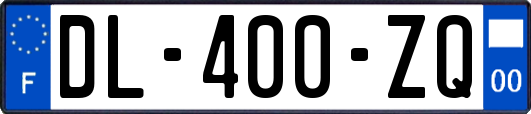 F

DL-400-ZQ

00